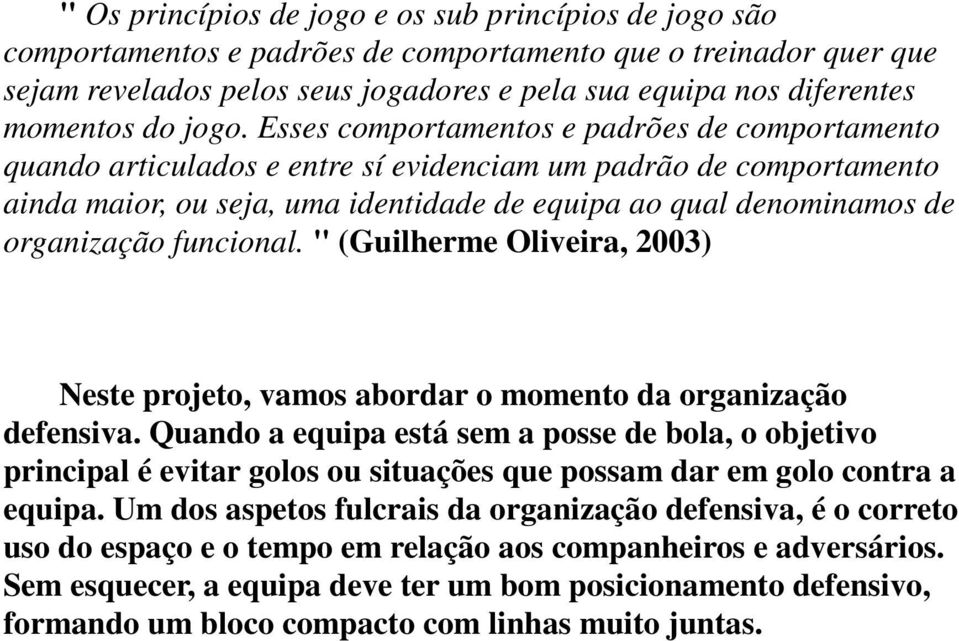 " Os princípios de jogo e os sub princípios de jogo são comportamentos e padrões de comportamento que o treinador quer que sejam revelados pelos seus jogadores e pela sua equipa nos diferentes momentos do jogo. Esses comportamentos e padrões de comportamento quando articulados e entre sí evidenciam um padrão de comportamento ainda maior, ou seja, uma identidade de equipa ao qual denominamos de organização funcional. " (Guilherme Oliveira, 2003)

Neste projeto, vamos abordar o momento da organização defensiva. Quando a equipa está sem a posse de bola, o objetivo principal é evitar golos ou situações que possam dar em golo contra a equipa. Um dos aspetos fulcrais da organização defensiva, é o correto uso do espaço e o tempo em relação aos companheiros e adversários. Sem esquecer, a equipa deve ter um bom posicionamento defensivo, formando um bloco compacto com linhas muito juntas.